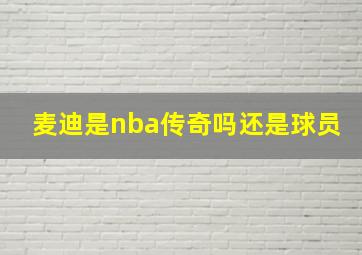 麦迪是nba传奇吗还是球员